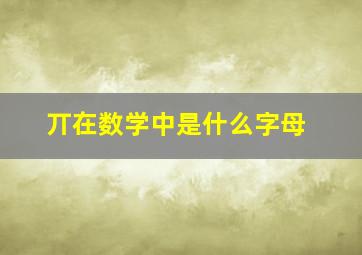 丌在数学中是什么字母